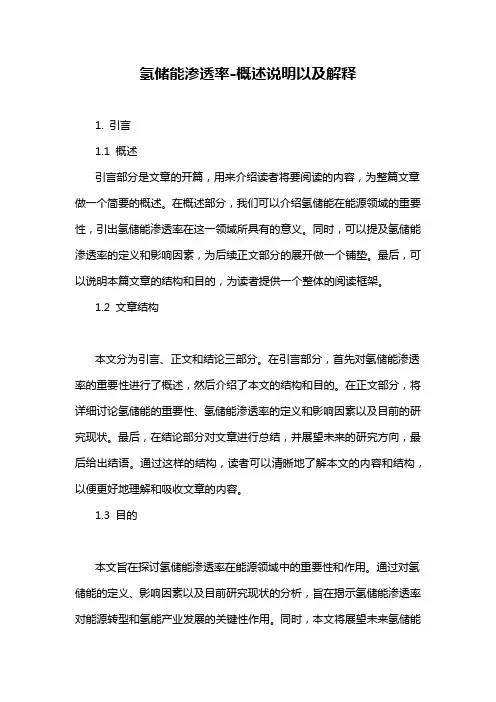 氢储能渗透率-概述说明以及解释

1. 引言

1.1 概述

引言部分是文章的开篇，用来介绍读者将要阅读的内容，为整篇文章做一个简要的概述。在概述部分，我们可以介绍氢储能在能源领域的重要性，引出氢储能渗透率在这一领域所具有的意义。同时，可以提及氢储能渗透率的定义和影响因素，为后续正文部分的展开做一个铺垫。最后，可以说明本篇文章的结构和目的，为读者提供一个整体的阅读框架。

1.2 文章结构

本文分为引言、正文和结论三部分。在引言部分，首先对氢储能渗透率的重要性进行了概述，然后介绍了本文的结构和目的。在正文部分，将详细讨论氢储能的重要性、氢储能渗透率的定义和影响因素以及目前的研究现状。最后，在结论部分对文章进行总结，并展望未来的研究方向，最后给出结语。通过这样的结构，读者可以清晰地了解本文的内容和结构，以便更好地理解和吸收文章的内容。

1.3 目的

本文旨在探讨氢储能渗透率在能源领域中的重要性和作用。通过对氢储能的定义、影响因素以及目前研究现状的分析，旨在揭示氢储能渗透率对能源转型和氢能产业发展的关键性作用。同时，本文将展望未来氢储能